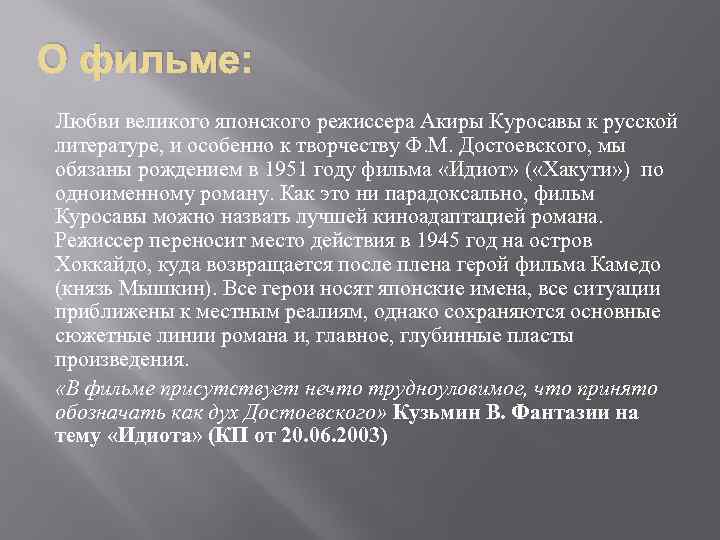 О фильме:

Любви великого японского режиссера Акиры Куросавы к русской литературе, и особенно к творчеству Ф.М. Достоевского, мы обязаны рождением в 1951 году фильма «Идиот» («Хакути») по одноименному роману. Как это ни парадоксально, фильм Куросавы можно назвать лучшей киноадаптацией романа. Режиссер переносит место действия в 1945 год на остров Хоккайдо, куда возвращается после плена герой фильма Камедо (князь Мышкин). Все герои носят японские имена, все ситуации приближены к местным реалиям, однако сохраняются основные сюжетные линии романа и, главное, глубинные пласты произведения.

«В фильме присутствует нечто трудноуловимое, что принято обозначать как дух Достоевского» Кузьмин В. Фантазии на тему «Идиота» (КП от 20.06.2003)